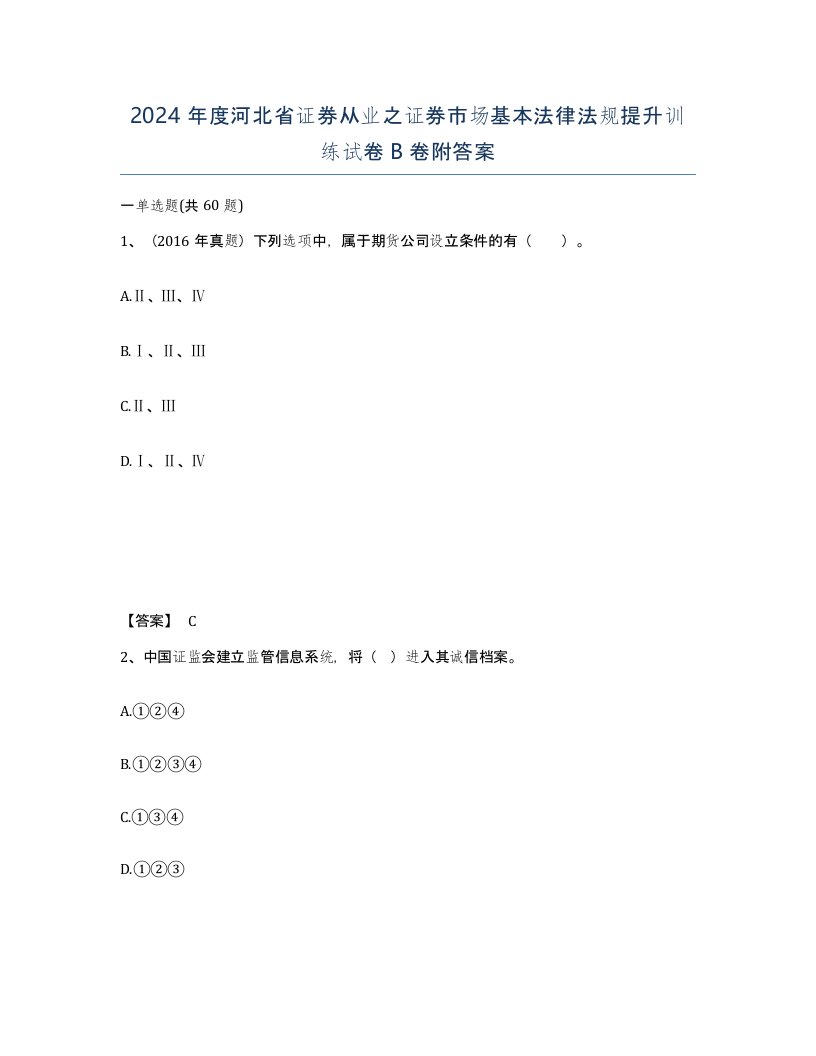 2024 年度河北省证券从业之证券市场基本法律法规提升训练试卷 B 卷附答案

一单选题(共 60 题)

1、（2016 年真题）下列选项中，属于期货公司设立条件的有（　　）。

A.Ⅱ、Ⅲ、Ⅳ

B.Ⅰ、Ⅱ、Ⅲ

C.Ⅱ、Ⅲ

D.Ⅰ、Ⅱ、Ⅳ

【答案】 C

2、中国证监会建立监管信息系统，将（ ）进入其诚信档案。

A.①②④

B.①②③④

C.①③④

D.①②③